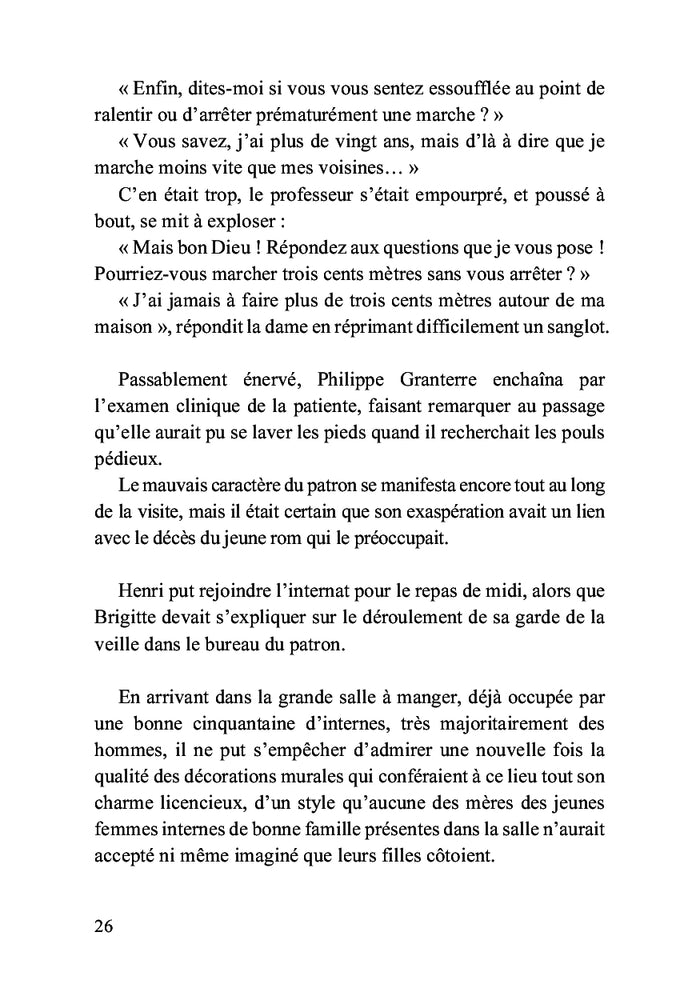 « Enfin, dites-moi si vous vous sentez essoufflée au point de ralentir ou d'arrêter prématurément une marche ? »

« Vous savez, j'ai plus de vingt ans, mais d'là à dire que je marche moins vite que mes voisines… »

C'en était trop, le professeur s'était empourpré, et poussé à bout, se mit à exploser :

« Mais bon Dieu ! Répondez aux questions que je vous pose ! Pourriez-vous marcher trois cents mètres sans vous arrêter ? »

« J'ai jamais à faire plus de trois cents mètres autour de ma maison », répondit la dame en réprimant difficilement un sanglot.

Passablement énervé, Philippe Granterre enchaîna par l'examen clinique de la patiente, faisant remarquer au passage qu'elle aurait pu se laver les pieds quand il recherchait les pouls pédieux.

Le mauvais caractère du patron se manifesta encore tout au long de la visite, mais il était certain que son exaspération avait un lien avec le décès du jeune rom qui le préoccupait.

Henri put rejoindre l'internat pour le repas de midi, alors que Brigitte devait s'expliquer sur le déroulement de sa garde de la veille dans le bureau du patron.

En arrivant dans la grande salle à manger, déjà occupée par une bonne cinquantaine d'internes, très majoritairement des hommes, il ne put s'empêcher d'admirer une nouvelle fois la qualité des décorations murales qui conféraient à ce lieu tout son charme licencieux, d'un style qu'aucune des mères des jeunes femmes internes de bonne famille présentes dans la salle n'aurait accepté ni même imaginé que leurs filles côtoient.

26